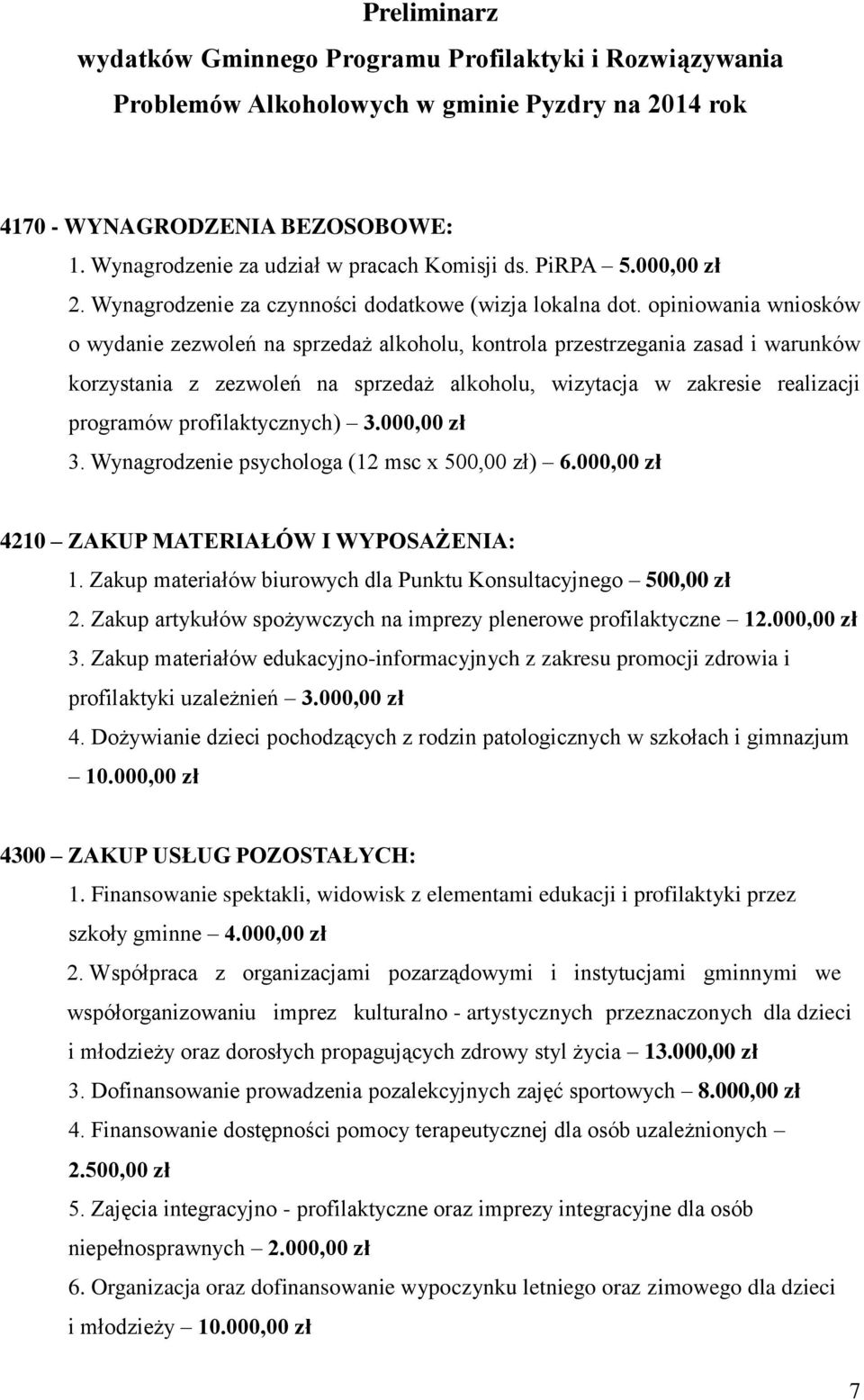 Preliminarz
wydatków Gminnego Programu Profilaktyki i Rozwiązywania Problemów Alkoholowych w gminie Pyzdry na 2014 rok

4170 - WYNAGRODZENIA BEZOSOBOWE:
1. Wynagrodzenie za udział w pracach Komisji ds. PiRPA 5.000,00 zł
2. Wynagrodzenie za czynności dodatkowe (wizja lokalna dot. opiniowania wniosków o wydanie zezwoleń na sprzedaż alkoholu, kontrola przestrzegania zasad i warunków korzystania z zezwoleń na sprzedaż alkoholu, wizytacja w zakresie realizacji programów profilaktycznych) – 3.000,00 zł
3. Wynagrodzenie psychologa (12 msc x 500,00 zł) – 6.000,00 zł

4210 – ZAKUP MATERIAŁÓW I WYPOSAŻENIA:
1. Zakup materiałów biurowych dla Punktu Konsultacyjnego – 500,00 zł
2. Zakup artykułów spożywczych na imprezy plenerowe profilaktyczne – 12.000,00 zł
3. Zakup materiałów edukacyjno-informacyjnych z zakresu promocji zdrowia i profilaktyki uzależnień – 3.000,00 zł
4. Dożywianie dzieci pochodzących z rodzin patologicznych w szkołach i gimnazjum – 10.000,00 zł

4300 – ZAKUP USŁUG POZOSTAŁYCH:
1. Finansowanie spektakli, widowisk z elementami edukacji i profilaktyki przez szkoły gminne – 4.000,00 zł
2. Współpraca z organizacjami pozarządowymi i instytucjami gminnymi we współorganizowaniu imprez kulturalno - artystycznych przeznaczonych dla dzieci i młodzieży oraz dorosłych propagujących zdrowy styl życia – 13.000,00 zł
3. Dofinansowanie prowadzenia pozalekcyjnych zajęć sportowych – 8.000,00 zł
4. Finansowanie dostępności pomocy terapeutycznej dla osób uzależnionych – 2.500,00 zł
5. Zajęcia integracyjno - profilaktyczne oraz imprezy integracyjne dla osób niepełnosprawnych – 2.000,00 zł
6. Organizacja oraz dofinansowanie wypoczynku letniego oraz zimowego dla dzieci i młodzieży – 10.000,00 zł

7